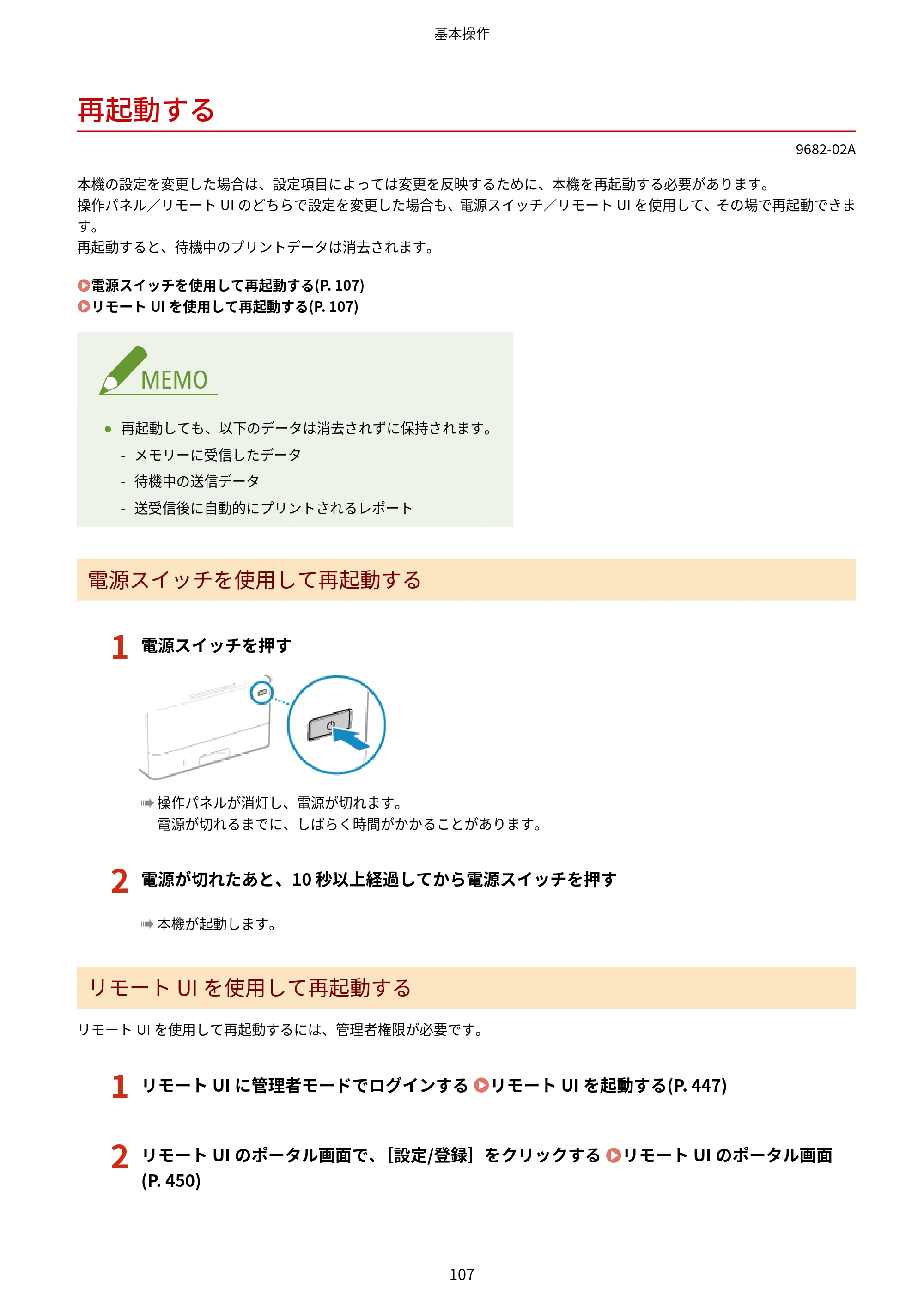 基本操作

再起動する

9682-02A

本機の設定を変更した場合は、設定項目によっては変更を反映するために、本機を再起動する必要があります。
操作パネル／リモートUIのどちらで設定を変更した場合も、電源スイッチ／リモートUIを使用して、その場で再起動できます。
再起動すると、待機中のプリントデータは消去されます。

電源スイッチを使用して再起動する(P. 107)
リモートUIを使用して再起動する(P. 107)

MEMO

• 再起動しても、以下のデータは消去されずに保持されます。
- メモリーに受信したデータ
- 待機中の送信データ
- 送受信後に自動的にプリントされるレポート

電源スイッチを使用して再起動する

1 電源スイッチを押す

操作パネルが消灯し、電源が切れます。
電源が切れるまでに、しばらく時間がかかることがあります。

2 電源が切れたあと、10秒以上経過してから電源スイッチを押す

本機が起動します。

リモートUIを使用して再起動する

リモートUIを使用して再起動するには、管理者権限が必要です。

1 リモートUIに管理者モードでログインする リモートUIを起動する(P. 447)

2 リモートUIのポータル画面で、［設定/登録］をクリックする リモートUIのポータル画面(P. 450)

107